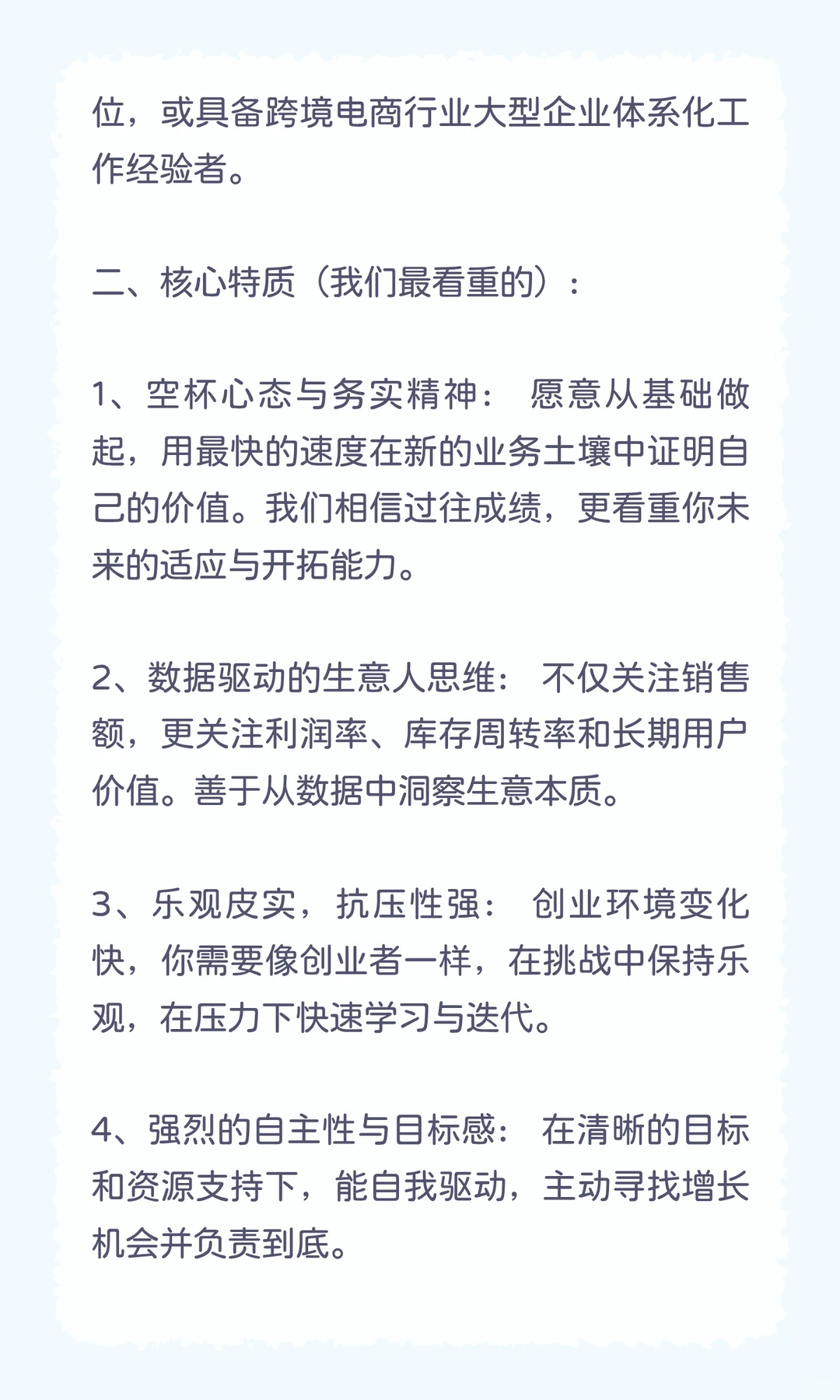 位，或具备跨境电商行业大型企业体系化工作经验者。

二、核心特质（我们最看重的）：

1、空杯心态与务实精神： 愿意从基础做起，用最快的速度在新的业务土壤中证明自己的价值。我们相信过往成绩，更看重你未来的适应与开拓能力。

2、数据驱动的生意人思维： 不仅关注销售额，更关注利润率、库存周转率和长期用户价值。善于从数据中洞察生意本质。

3、乐观皮实，抗压性强： 创业环境变化快，你需要像创业者一样，在挑战中保持乐观，在压力下快速学习与迭代。

4、强烈的自主性与目标感： 在清晰的目标和资源支持下，能自我驱动，主动寻找增长机会并负责到底。